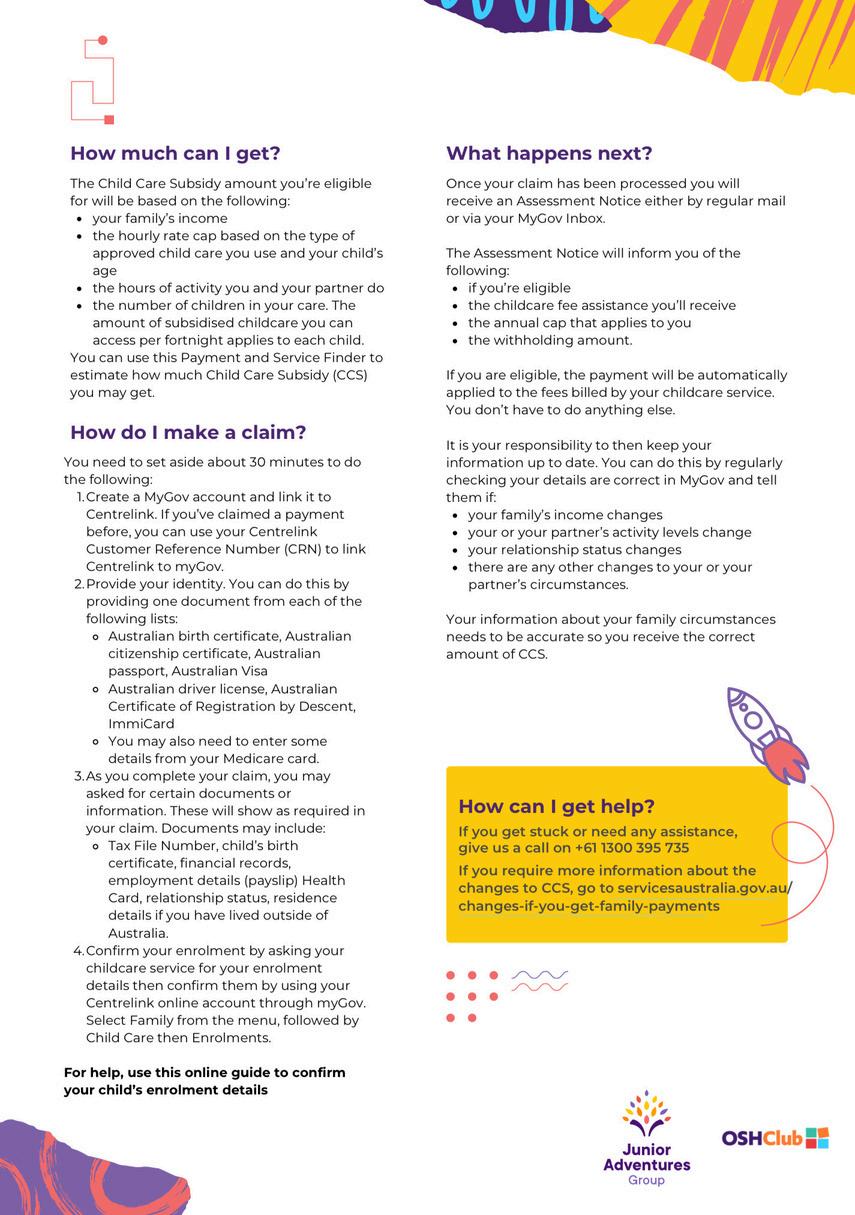 How much can I get?

The Child Care Subsidy amount you're eligible for will be based on the following:
- your family's income
- the hourly rate cap based on the type of approved child care you use and your child's age
- the hours of activity you and your partner do
- the number of children in your care. The amount of subsidised childcare you can access per fortnight applies to each child.

You can use this Payment and Service Finder to estimate how much Child Care Subsidy (CCS) you may get.

How do I make a claim?

You need to set aside about 30 minutes to do the following:
1. Create a MyGov account and link it to Centrelink. If you've claimed a payment before, you can use your Centrelink Customer Reference Number (CRN) to link Centrelink to myGov.
2. Provide your identity. You can do this by providing one document from each of the following lists:
   - Australian birth certificate, Australian citizenship certificate, Australian passport, Australian Visa
   - Australian driver license, Australian Certificate of Registration by Descent, ImmiCard
   - You may also need to enter some details from your Medicare card.
3. As you complete your claim, you may asked for certain documents or information. These will show as required in your claim. Documents may include:
   - Tax File Number, child's birth certificate, financial records, employment details (payslip) Health Card, relationship status, residence details if you have lived outside of Australia.
4. Confirm your enrolment by asking your childcare service for your enrolment details then confirm them by using your Centrelink online account through myGov. Select Family from the menu, followed by Child Care then Enrolments.

For help, use this online guide to confirm your child's enrolment details

What happens next?

Once your claim has been processed you will receive an Assessment Notice either by regular mail or via your MyGov Inbox.

The Assessment Notice will inform you of the following:
- if you're eligible
- the childcare fee assistance you'll receive
- the annual cap that applies to you
- the withholding amount.

If you are eligible, the payment will be automatically applied to the fees billed by your childcare service. You don't have to do anything else.

It is your responsibility to then keep your information up to date. You can do this by regularly checking your details are correct in MyGov and tell them if:
- your family's income changes
- your or your partner's activity levels change
- your relationship status changes
- there are any other changes to your or your partner's circumstances.

Your information about your family circumstances needs to be accurate so you receive the correct amount of CCS.

How can I get help?

If you get stuck or need any assistance, give us a call on +61 1300 395 735

If you require more information about the changes to CCS, go to servicesaustralia.gov.au/changes-if-you-get-family-payments

Junior Adventures Group

OSHClub